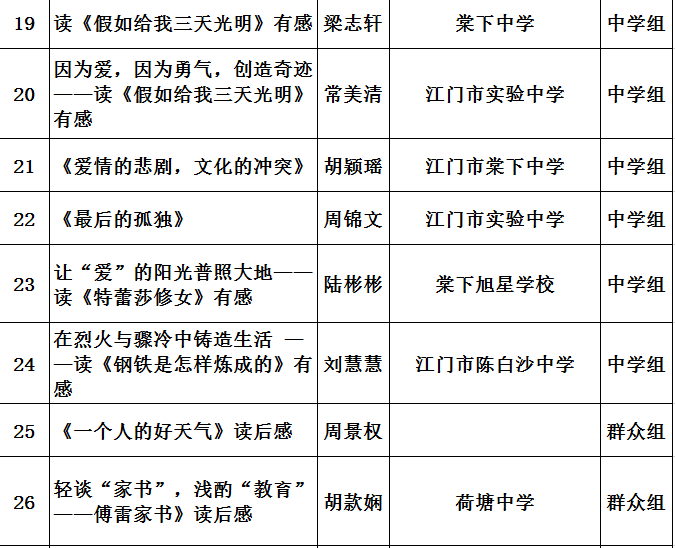 | 19 | 读《假如给我三天光明》有感 | 梁志轩 | 棠下中学 | 中学组 |
|---|---|---|---|---|
| 20 | 因为爱，因为勇气，创造奇迹——读《假如给我三天光明》有感 | 常美清 | 江门市实验中学 | 中学组 |
| 21 | 《爱情的悲剧，文化的冲突》 | 胡颖瑶 | 江门市棠下中学 | 中学组 |
| 22 | 《最后的孤独》 | 周锦文 | 江门市实验中学 | 中学组 |
| 23 | 让“爱”的阳光普照大地——读《特蕾莎修女》有感 | 陆彬彬 | 棠下旭星学校 | 中学组 |
| 24 | 在烈火与骤冷中铸造生活 ——读《钢铁是怎样炼成的》有感 | 刘慧慧 | 江门市陈白沙中学 | 中学组 |
| 25 | 《一个人的好天气》读后感 | 周景权 |  | 群众组 |
| 26 | 轻谈“家书”，浅酌“教育”——傅雷家书》读后感 | 胡款娴 | 荷塘中学 | 群众组 |